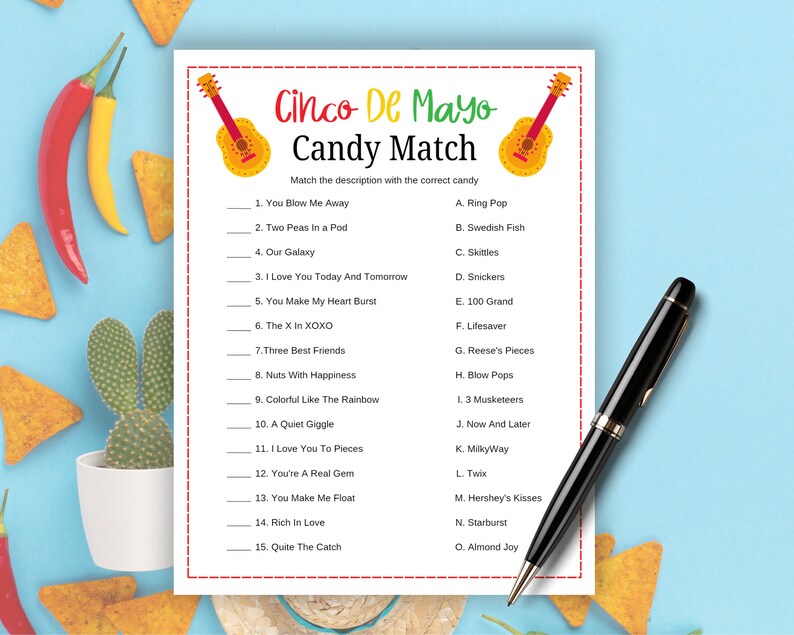 Cinco De Mayo
Candy Match

Match the description with the correct candy

_____ 1. You Blow Me Away
_____ 2. Two Peas In a Pod
_____ 4. Our Galaxy
_____ 3. I Love You Today And Tomorrow
_____ 5. You Make My Heart Burst
_____ 6. The X In XOXO
_____ 7.Three Best Friends
_____ 8. Nuts With Happiness
_____ 9. Colorful Like The Rainbow
_____ 10. A Quiet Giggle
_____ 11. I Love You To Pieces
_____ 12. You're A Real Gem
_____ 13. You Make Me Float
_____ 14. Rich In Love
_____ 15. Quite The Catch

A. Ring Pop
B. Swedish Fish
C. Skittles
D. Snickers
E. 100 Grand
F. Lifesaver
G. Reese's Pieces
H. Blow Pops
I. 3 Musketeers
J. Now And Later
K. MilkyWay
L. Twix
M. Hershey's Kisses
N. Starburst
O. Almond Joy